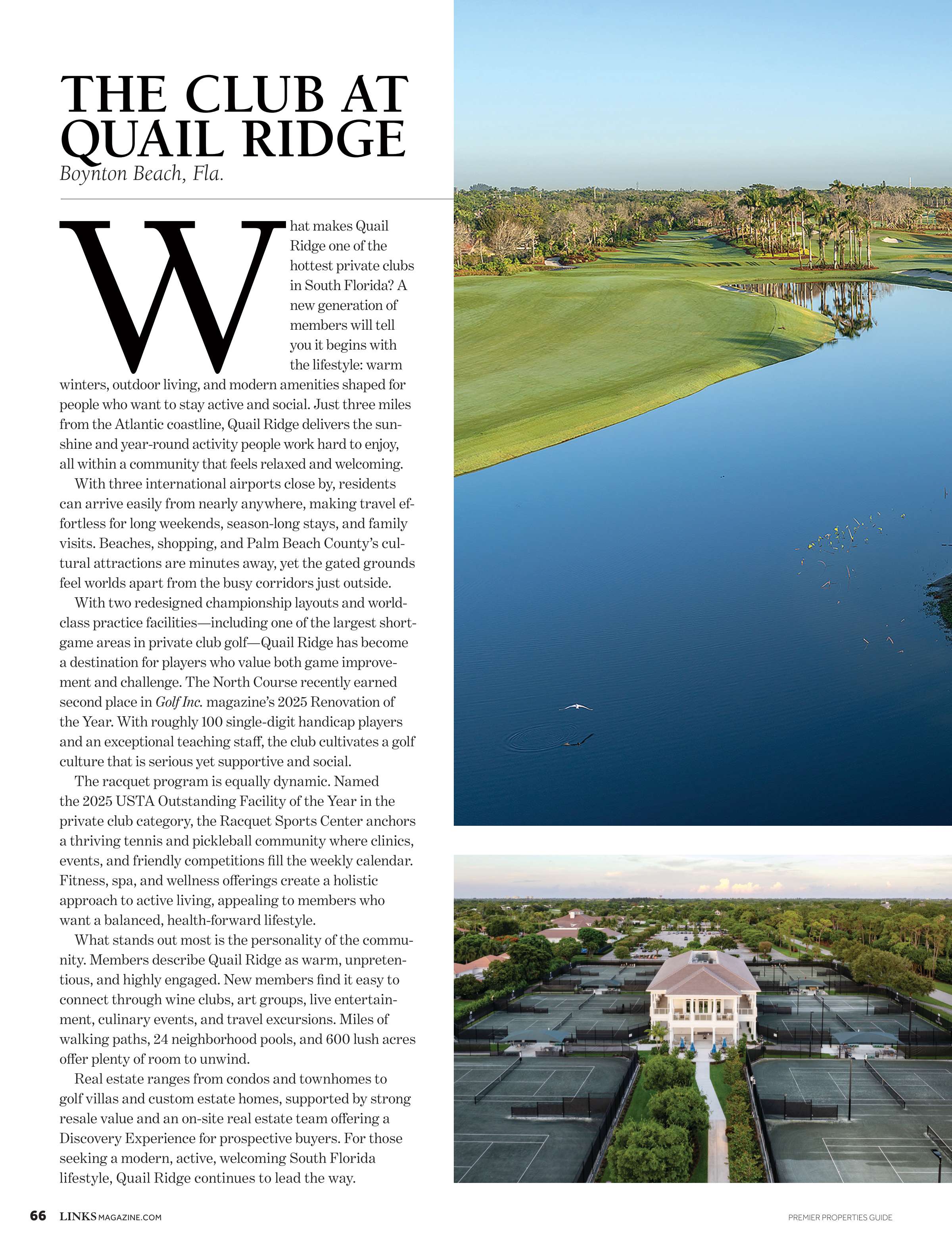 THE CLUB AT QUAIL RIDGE

Boynton Beach, Fla.

What makes Quail Ridge one of the hottest private clubs in South Florida? A new generation of members will tell you it begins with the lifestyle: warm winters, outdoor living, and modern amenities shaped for people who want to stay active and social. Just three miles from the Atlantic coastline, Quail Ridge delivers the sunshine and year-round activity people work hard to enjoy, all within a community that feels relaxed and welcoming.

With three international airports close by, residents can arrive easily from nearly anywhere, making travel effortless for long weekends, season-long stays, and family visits. Beaches, shopping, and Palm Beach County's cultural attractions are minutes away, yet the gated grounds feel worlds apart from the busy corridors just outside.

With two redesigned championship layouts and world-class practice facilities—including one of the largest short-game areas in private club golf—Quail Ridge has become a destination for players who value both game improvement and challenge. The North Course recently earned second place in Golf Inc. magazine's 2025 Renovation of the Year. With roughly 100 single-digit handicap players and an exceptional teaching staff, the club cultivates a golf culture that is serious yet supportive and social.

The racquet program is equally dynamic. Named the 2025 USTA Outstanding Facility of the Year in the private club category, the Racquet Sports Center anchors a thriving tennis and pickleball community where clinics, events, and friendly competitions fill the weekly calendar. Fitness, spa, and wellness offerings create a holistic approach to active living, appealing to members who want a balanced, health-forward lifestyle.

What stands out most is the personality of the community. Members describe Quail Ridge as warm, unpretentious, and highly engaged. New members find it easy to connect through wine clubs, art groups, live entertainment, culinary events, and travel excursions. Miles of walking paths, 24 neighborhood pools, and 600 lush acres offer plenty of room to unwind.

Real estate ranges from condos and townhomes to golf villas and custom estate homes, supported by strong resale value and an on-site real estate team offering a Discovery Experience for prospective buyers. For those seeking a modern, active, welcoming South Florida lifestyle, Quail Ridge continues to lead the way.

66 LINKSMAGAZINE.COM

PREMIER PROPERTIES GUIDE